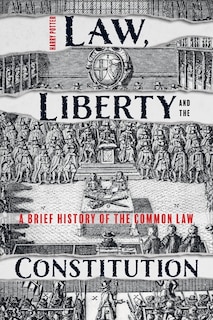 HARRY POTTER

LAW,

LIBERTY AND THE

A BRIEF HISTORY OF THE COMMON LAW

CONSTITUTION